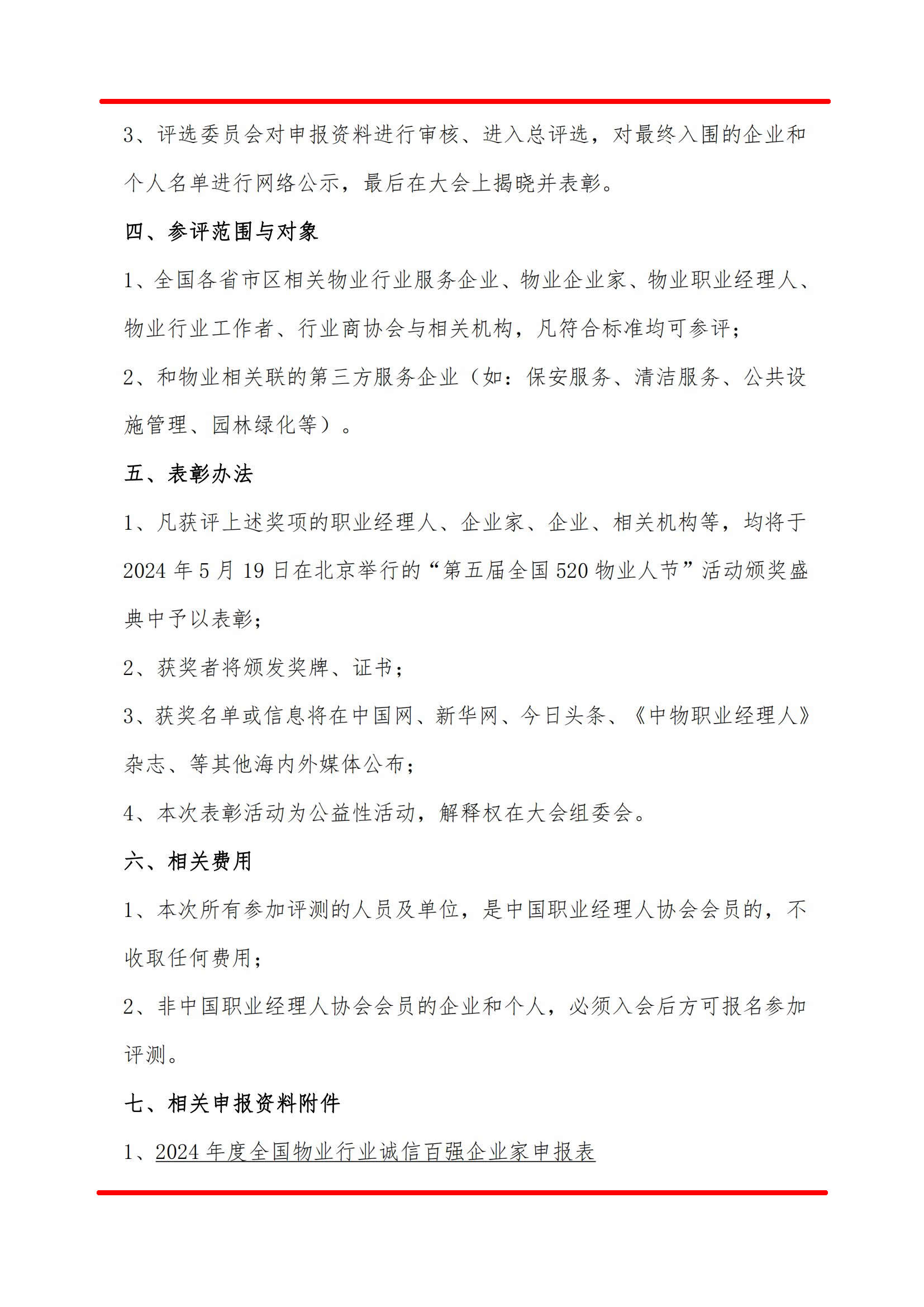 3、评选委员会对申报资料进行审核、进入总评选，对最终入围的企业和个人名单进行网络公示，最后在大会上揭晓并表彰。

四、参评范围与对象

1、全国各省市区相关物业行业服务企业、物业企业家、物业职业经理人、物业行业工作者、行业商协会与相关机构，凡符合标准均可参评；

2、和物业相关联的第三方服务企业（如：保安服务、清洁服务、公共设施管理、园林绿化等）。

五、表彰办法

1、凡获评上述奖项的职业经理人、企业家、企业、相关机构等，均将于2024年5月19日在北京举行的“第五届全国520物业人节”活动颁奖盛典中予以表彰；

2、获奖者将颁发奖牌、证书；

3、获奖名单或信息将在中国网、新华网、今日头条、《中物职业经理人》杂志、等其他海内外媒体公布；

4、本次表彰活动为公益性活动，解释权在大会组委会。

六、相关费用

1、本次所有参加评测的人员及单位，是中国职业经理人协会会员的，不收取任何费用；

2、非中国职业经理人协会会员的企业和个人，必须入会后方可报名参加评测。

七、相关申报资料附件

1、2024年度全国物业行业诚信百强企业家申报表